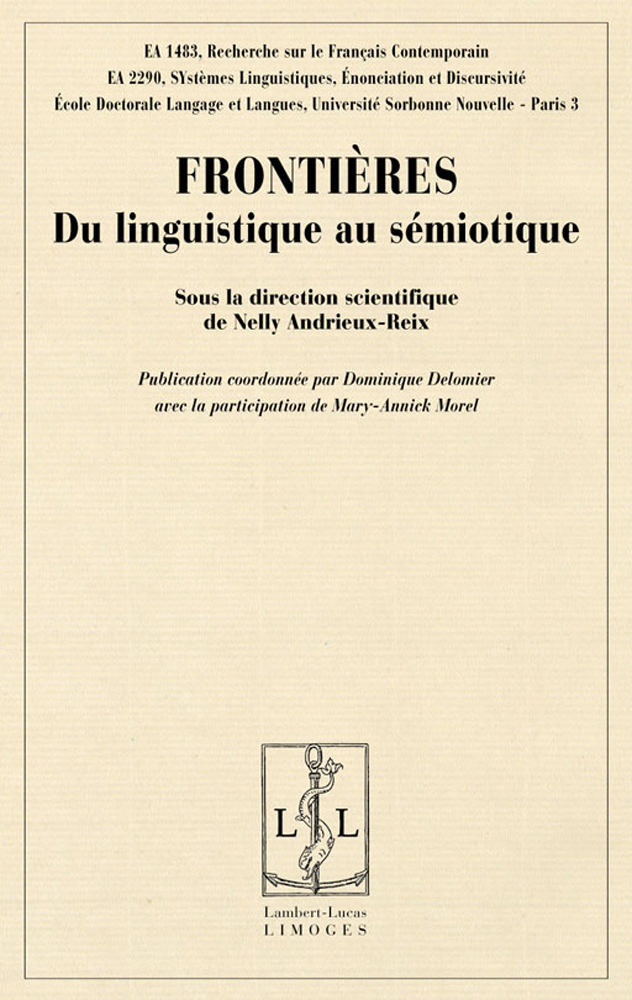 EA 1483, Recherche sur le Français Contemporain
EA 2290, SYstèmes Linguistiques, Énonciation et Discursivité
École Doctorale Langage et Langues, Université Sorbonne Nouvelle - Paris 3

FRONTIÈRES
Du linguistique au sémiotique

Sous la direction scientifique
de Nelly Andrieux-Reix

Publication coordonnée par Dominique Delomier
avec la participation de Mary-Annick Morel

L L

Lambert-Lucas
LIMOGES